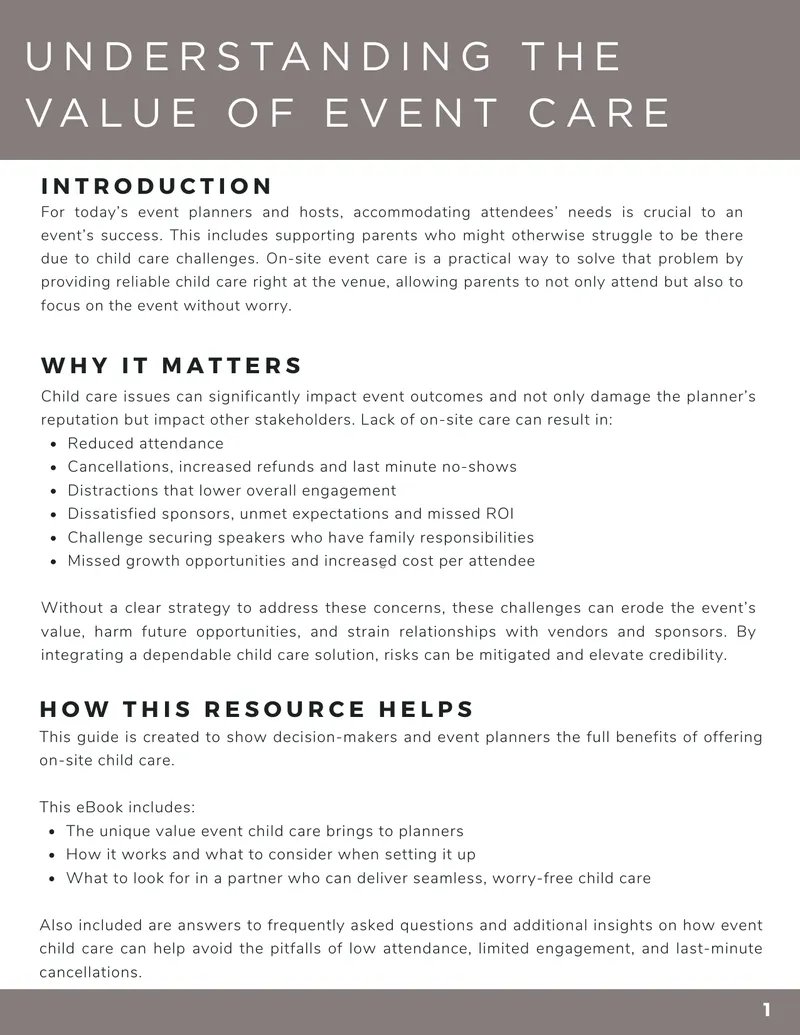 UNDERSTANDING THE VALUE OF EVENT CARE

INTRODUCTION

For today's event planners and hosts, accommodating attendees' needs is crucial to an event's success. This includes supporting parents who might otherwise struggle to be there due to child care challenges. On-site event care is a practical way to solve that problem by providing reliable child care right at the venue, allowing parents to not only attend but also to focus on the event without worry.

WHY IT MATTERS

Child care issues can significantly impact event outcomes and not only damage the planner's reputation but impact other stakeholders. Lack of on-site care can result in:

• Reduced attendance
• Cancellations, increased refunds and last minute no-shows
• Distractions that lower overall engagement
• Dissatisfied sponsors, unmet expectations and missed ROI
• Challenge securing speakers who have family responsibilities
• Missed growth opportunities and increased cost per attendee

Without a clear strategy to address these concerns, these challenges can erode the event's value, harm future opportunities, and strain relationships with vendors and sponsors. By integrating a dependable child care solution, risks can be mitigated and elevate credibility.

HOW THIS RESOURCE HELPS

This guide is created to show decision-makers and event planners the full benefits of offering on-site child care.

This eBook includes:

• The unique value event child care brings to planners
• How it works and what to consider when setting it up
• What to look for in a partner who can deliver seamless, worry-free child care

Also included are answers to frequently asked questions and additional insights on how event child care can help avoid the pitfalls of low attendance, limited engagement, and last-minute cancellations.

1